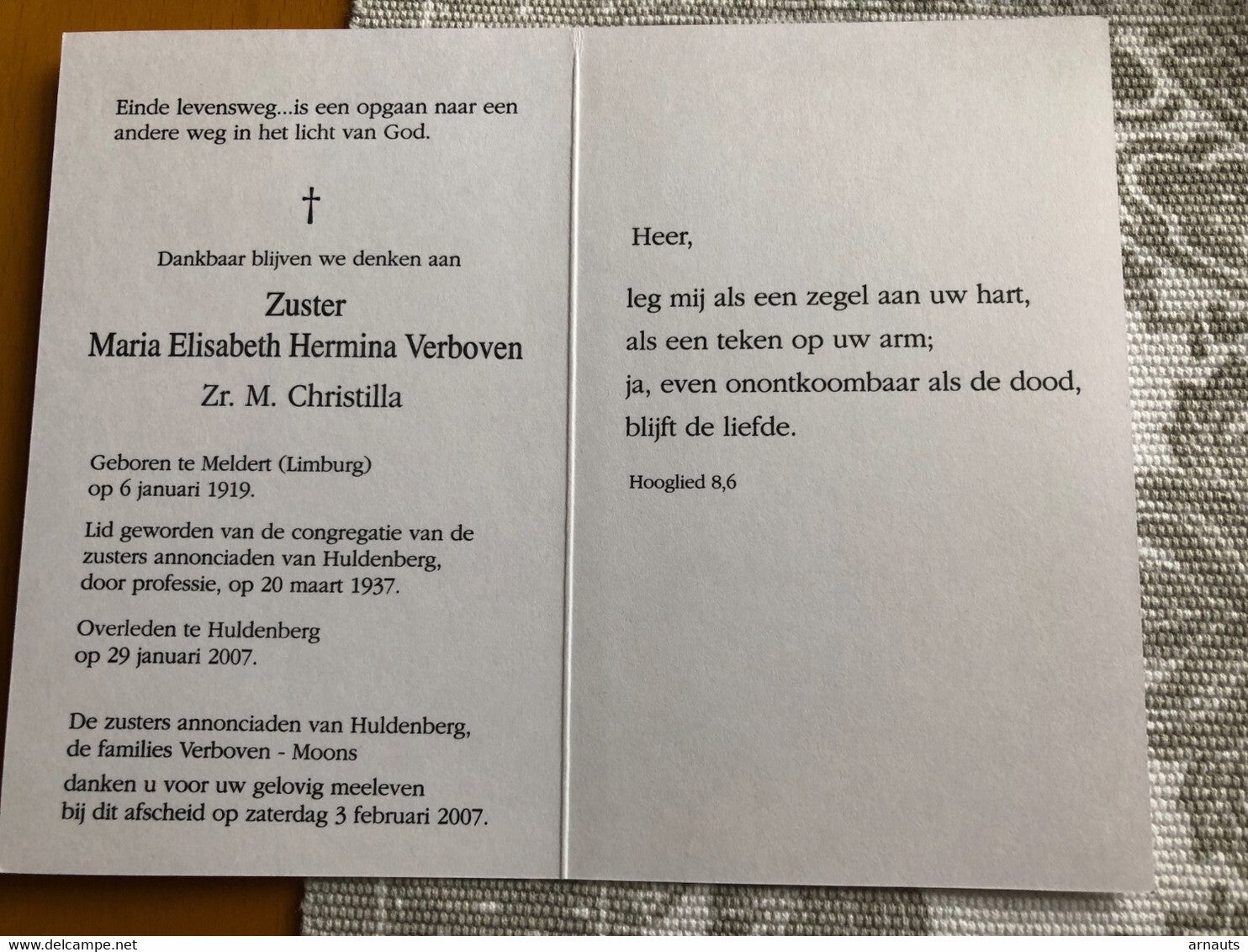 Einde levensweg...is een opgaan naar een andere weg in het licht van God.

†

Dankbaar blijven we denken aan

Zuster
Maria Elisabeth Hermina Verboven
Zr. M. Christilla

Geboren te Meldert (Limburg)
op 6 januari 1919.

Lid geworden van de congregatie van de zusters annonciaden van Huldenberg, door professie, op 20 maart 1937.

Overleden te Huldenberg
op 29 januari 2007.

De zusters annonciaden van Huldenberg,
de families Verboven - Moons
danken u voor uw gelovig meeleven
bij dit afscheid op zaterdag 3 februari 2007.

Heer,

leg mij als een zegel aan uw hart,
als een teken op uw arm;
ja, even onontkoombaar als de dood,
blijft de liefde.

Hooglied 8,6

www.delcampe.net

arnauts